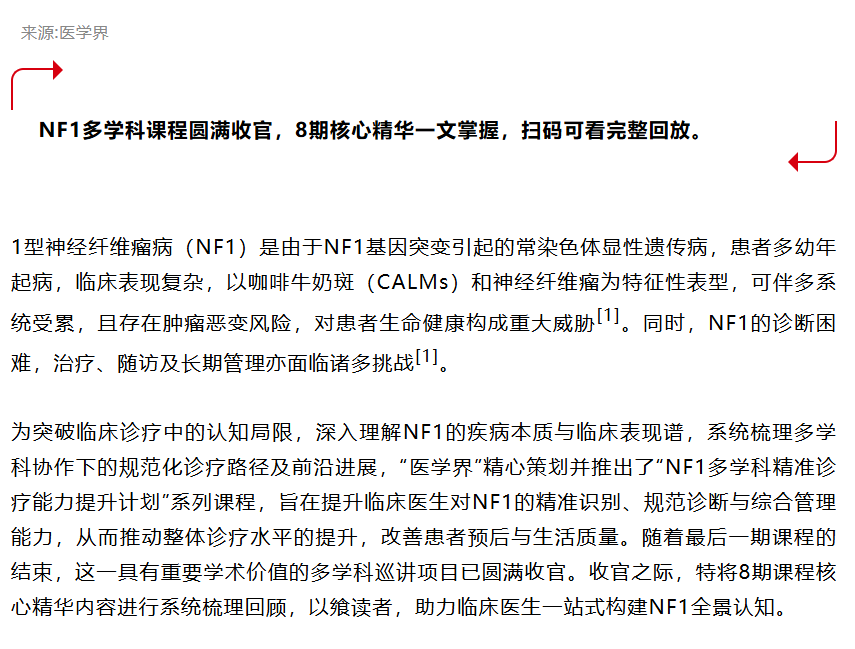 来源:医学界

NF1多学科课程圆满收官，8期核心精华一文掌握，扫码可看完整回放。

1型神经纤维瘤病（NF1）是由于NF1基因突变引起的常染色体显性遗传病，患者多幼年起病，临床表现复杂，以咖啡牛奶斑（CALMs）和神经纤维瘤为特征性表型，可伴多系统受累，且存在肿瘤恶变风险，对患者生命健康构成重大威胁$^{[1]}$。同时，NF1的诊断困难，治疗、随访及长期管理亦面临诸多挑战$^{[1]}$。

为突破临床诊疗中的认知局限，深入理解NF1的疾病本质与临床表现谱，系统梳理多学科协作下的规范化诊疗路径及前沿进展，“医学界”精心策划并推出了“NF1多学科精准诊疗能力提升计划”系列课程，旨在提升临床医生对NF1的精准识别、规范诊断与综合管理能力，从而推动整体诊疗水平的提升，改善患者预后与生活质量。随着最后一期课程的结束，这一具有重要学术价值的多学科巡讲项目已圆满收官。收官之际，特将8期课程核心精华内容进行系统梳理回顾，以飨读者，助力临床医生一站式构建NF1全景认知。